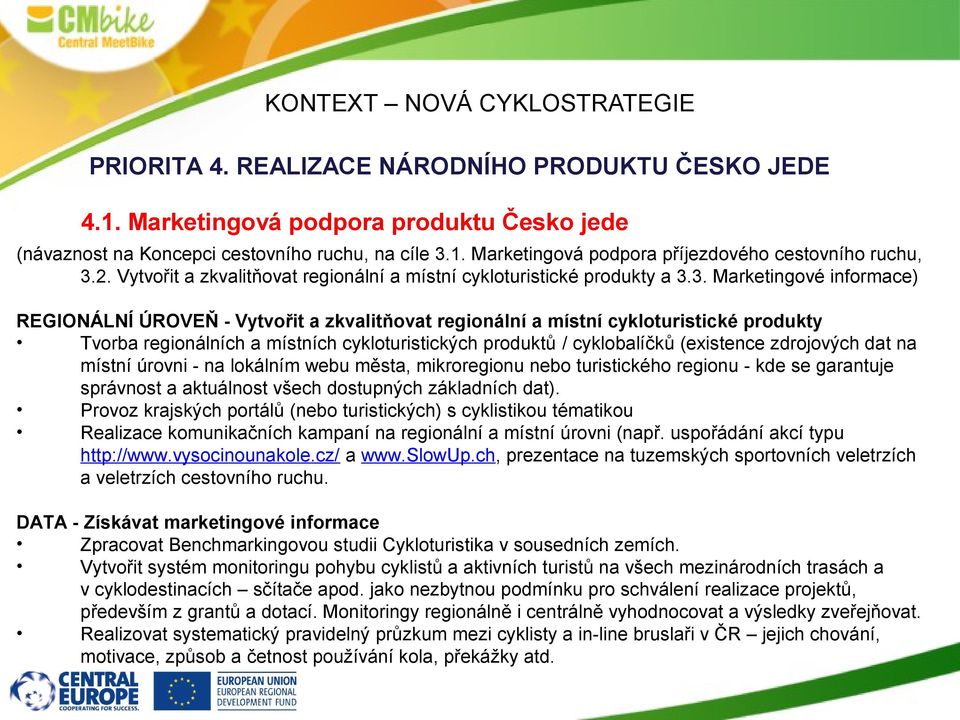 CMbike
Central MeetBike

KONTEXT – NOVÁ CYKLOSTRATEGIE

PRIORITA 4. REALIZACE NÁRODNÍHO PRODUKTU ČESKO JEDE

4.1. Marketingová podpora produktu Česko jede

(návaznost na Koncepci cestovního ruchu, na cíle 3.1. Marketingová podpora příjezdového cestovního ruchu, 3.2. Vytvořit a zkvalitňovat regionální a místní cykloturistické produkty a 3.3. Marketingové informace)

REGIONÁLNÍ ÚROVEŇ - Vytvořit a zkvalitňovat regionální a místní cykloturistické produkty
• Tvorba regionálních a místních cykloturistických produktů / cyklobalíčků (existence zdrojových dat na místní úrovni - na lokálním webu města, mikroregionu nebo turistického regionu - kde se garantuje správnost a aktuálnost všech dostupných základních dat).
• Provoz krajských portálů (nebo turistických) s cyklistikou tématikou
• Realizace komunikačních kampaní na regionální a místní úrovni (např. uspořádání akcí typu http://www.vysocinounakole.cz/ a www.SlowUp.ch, prezentace na tuzemských sportovních veletrzích a veletrzích cestovního ruchu.

DATA - Získávat marketingové informace
• Zpracovat Benchmarkingovou studii Cykloturistika v sousedních zemích.
• Vytvořit systém monitoringu pohybu cyklistů a aktivních turistů na všech mezinárodních trasách a v cyklodestinacích – sčítače apod. jako nezbytnou podmínku pro schválení realizace projektů, především z grantů a dotací. Monitoringy regionálně i centrálně vyhodnocovat a výsledky zveřejňovat.
• Realizovat systematický pravidelný průzkum mezi cyklisty a in-line bruslaři v ČR – jejich chování, motivace, způsob a četnost používání kola, překážky atd.

CENTRAL EUROPE
COOPERATING FOR SUCCESS.
EUROPEAN UNION
EUROPEAN REGIONAL DEVELOPMENT FUND